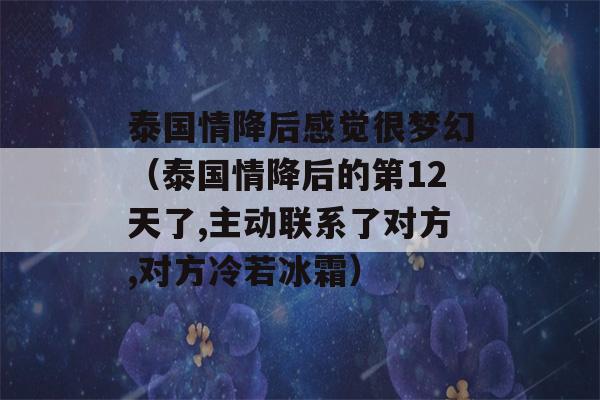 泰国情降后感觉很梦幻（泰国情降后的第12天了,主动联系了对方,对方冷若冰霜）